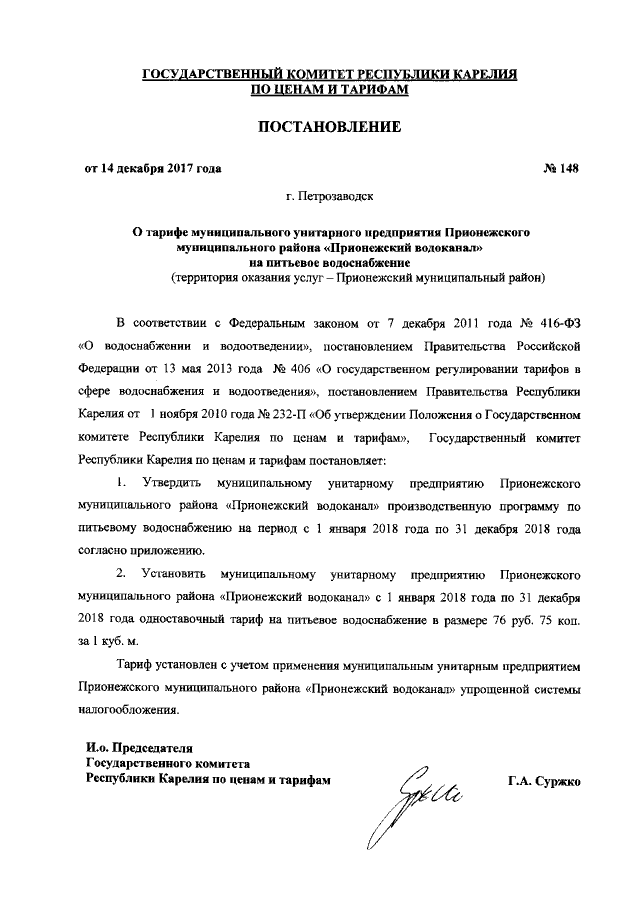 ГОСУДАРСТВЕННЫЙ КОМИТЕТ РЕСПУБЛИКИ КАРЕЛИЯ ПО ЦЕНАМ И ТАРИФАМ

ПОСТАНОВЛЕНИЕ

от 14 декабря 2017 года № 148

г. Петрозаводск

О тарифе муниципального унитарного предприятия Прионежского муниципального района «Прионежский водоканал» на питьевое водоснабжение
(территория оказания услуг – Прионежский муниципальный район)

В соответствии с Федеральным законом от 7 декабря 2011 года № 416-ФЗ «О водоснабжении и водоотведении», постановлением Правительства Российской Федерации от 13 мая 2013 года № 406 «О государственном регулировании тарифов в сфере водоснабжения и водоотведения», постановлением Правительства Республики Карелия от 1 ноября 2010 года № 232-П «Об утверждении Положения о Государственном комитете Республики Карелия по ценам и тарифам», Государственный комитет Республики Карелия по ценам и тарифам постановляет:

1. Утвердить муниципальному унитарному предприятию Прионежского муниципального района «Прионежский водоканал» производственную программу по питьевому водоснабжению на период с 1 января 2018 года по 31 декабря 2018 года согласно приложению.

2. Установить муниципальному унитарному предприятию Прионежского муниципального района «Прионежский водоканал» с 1 января 2018 года по 31 декабря 2018 года одноставочный тариф на питьевое водоснабжение в размере 76 руб. 75 коп. за 1 куб. м.

Тариф установлен с учетом применения муниципальным унитарным предприятием Прионежского муниципального района «Прионежский водоканал» упрощенной системы налогообложения.

И.о. Председателя
Государственного комитета
Республики Карелия по ценам и тарифам Г.А. Суржко